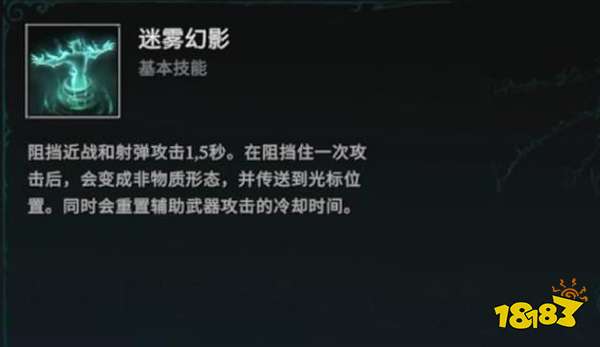 迷雾幻影
基本技能

阻挡近战和射弹攻击1,5秒。在阻挡住一次攻击后，会变成非物质形态，并传送到光标位置。同时会重置辅助武器攻击的冷却时间。

18183